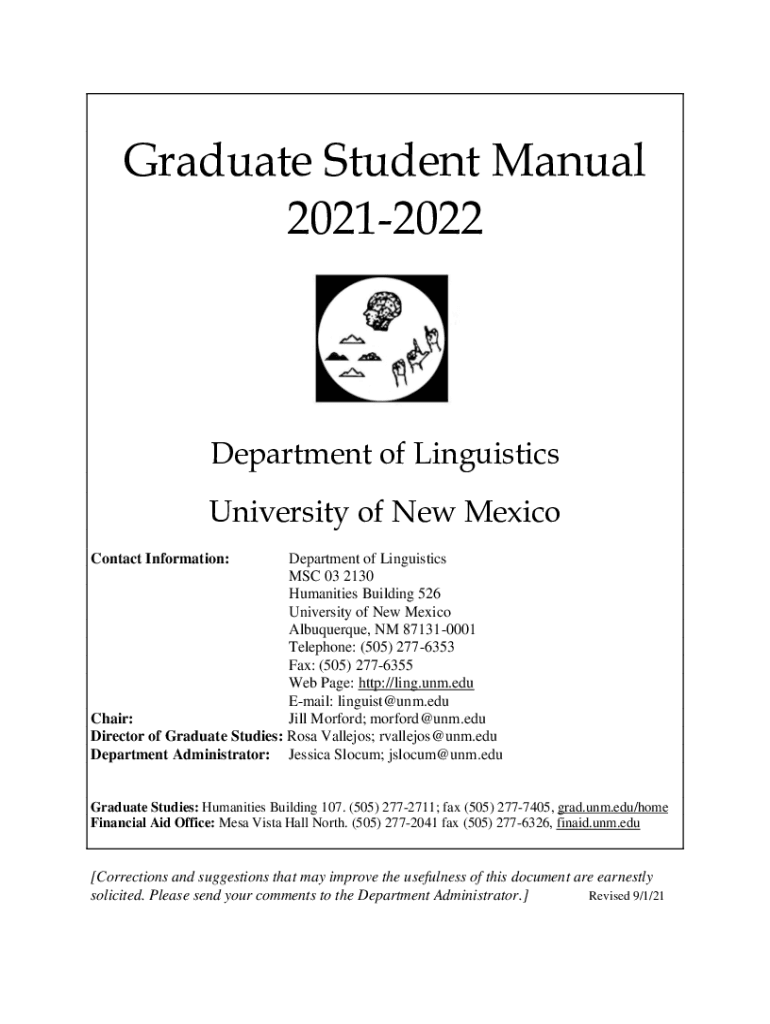 Graduate Student Manual
2021-2022

Department of Linguistics

University of New Mexico

Contact Information: Department of Linguistics
MSC 03 2130
Humanities Building 526
University of New Mexico
Albuquerque, NM 87131-0001
Telephone: (505) 277-6353
Fax: (505) 277-6355
Web Page: http://ling.unm.edu
E-mail: linguist@unm.edu
Chair: Jill Morford; morford@unm.edu
Director of Graduate Studies: Rosa Vallejos; rvallejos@unm.edu
Department Administrator: Jessica Slocum; jslocum@unm.edu

Graduate Studies: Humanities Building 107. (505) 277-2711; fax (505) 277-7405, grad.unm.edu/home
Financial Aid Office: Mesa Vista Hall North. (505) 277-2041 fax (505) 277-6326, finaid.unm.edu

[Corrections and suggestions that may improve the usefulness of this document are earnestly solicited. Please send your comments to the Department Administrator.] Revised 9/1/21